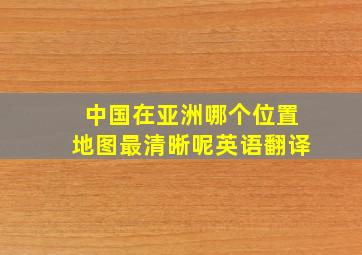 中国在亚洲哪个位置
地图最清晰呢英语翻译